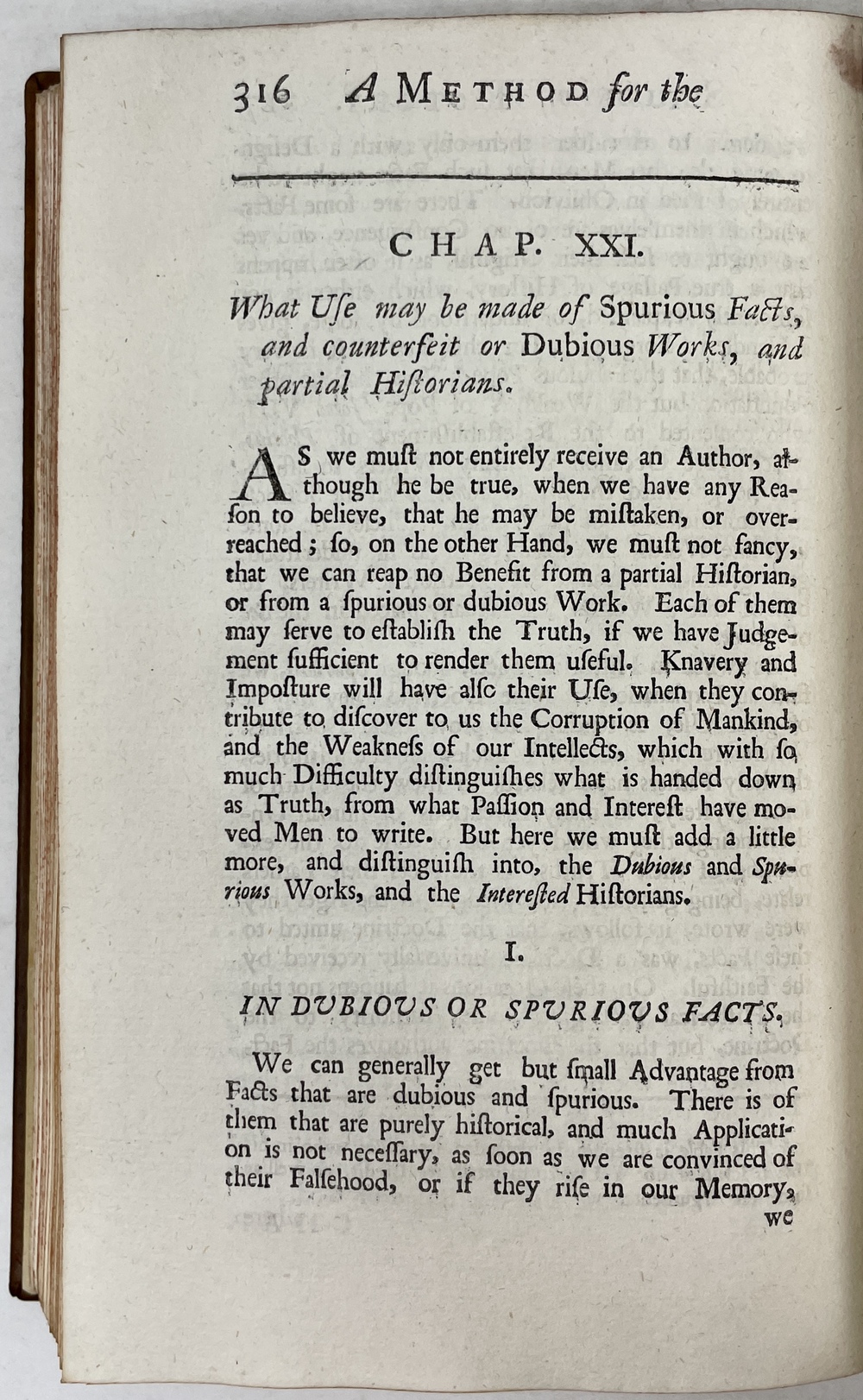 316 A METHOD for the

CHAP. XXI.

What Uſe may be made of Spurious Facts, and counterfeit or Dubious Works, and partial Hiſtorians.

AS we muſt not entirely receive an Author, although he be true, when we have any Reaſon to believe, that he may be miſtaken, or overreached; ſo, on the other Hand, we muſt not fancy, that we can reap no Benefit from a partial Hiſtorian, or from a ſpurious or dubious Work. Each of them may ſerve to eſtabliſh the Truth, if we have Judgement ſufficient to render them uſeful. Knavery and Impoſture will have alſo their Uſe, when they contribute to diſcover to us the Corruption of Mankind, and the Weakneſs of our Intellects, which with ſo much Difficulty diſtinguiſhes what is handed down as Truth, from what Paſſion and Intereſt have moved Men to write. But here we muſt add a little more, and diſtinguiſh into, the Dubious and Spurious Works, and the Intereſted Hiſtorians.

I.

IN DUBIOUS OR SPURIOUS FACTS.

We can generally get but ſmall Advantage from Facts that are dubious and ſpurious. There is of them that are purely hiſtorical, and much Application is not neceſſary, as ſoon as we are convinced of their Falſehood, or if they riſe in our Memory, we